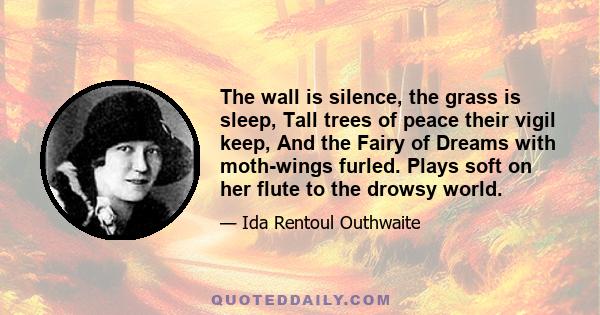 The wall is silence, the grass is sleep, Tall trees of peace their vigil keep, And the Fairy of Dreams with moth-wings furled. Plays soft on her flute to the drowsy world.

— Ida Rentoul Outhwaite

QUOTEDDAILY.COM